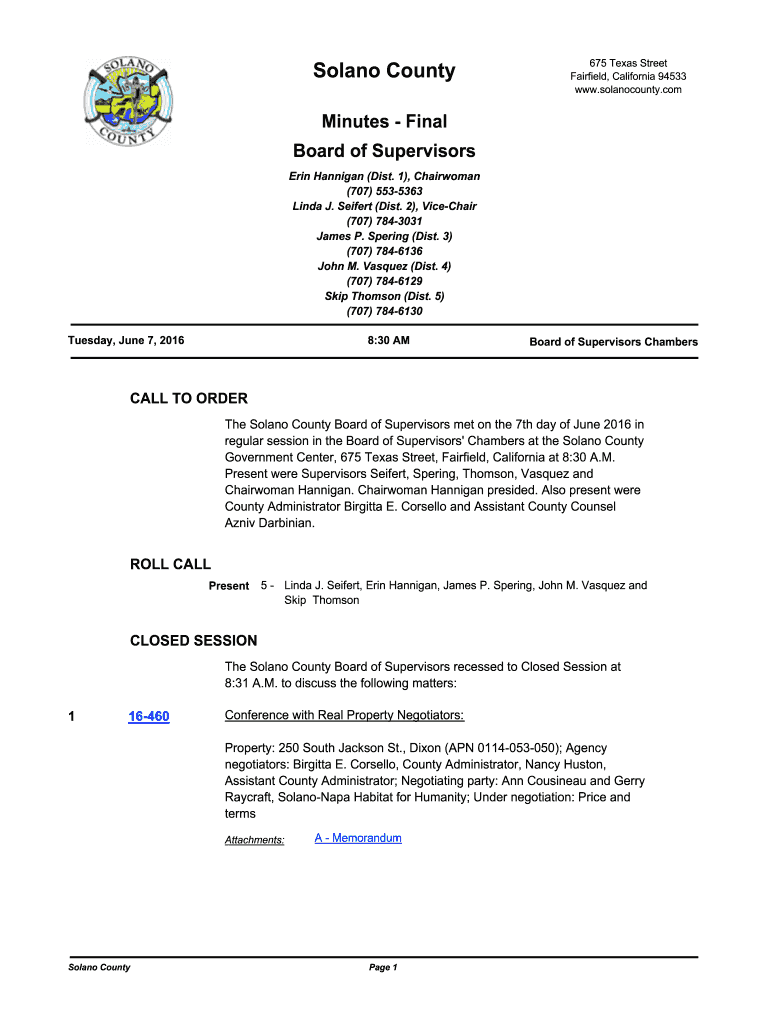 SOLANO COUNTY

Solano County

675 Texas Street
Fairfield, California 94533
www.solanocounty.com

Minutes - Final
Board of Supervisors

Erin Hannigan (Dist. 1), Chairwoman
(707) 553-5363
Linda J. Seifert (Dist. 2), Vice-Chair
(707) 784-3031
James P. Spering (Dist. 3)
(707) 784-6136
John M. Vasquez (Dist. 4)
(707) 784-6129
Skip Thomson (Dist. 5)
(707) 784-6130

Tuesday, June 7, 2016

8:30 AM

Board of Supervisors Chambers

CALL TO ORDER

The Solano County Board of Supervisors met on the 7th day of June 2016 in regular session in the Board of Supervisors' Chambers at the Solano County Government Center, 675 Texas Street, Fairfield, California at 8:30 A.M. Present were Supervisors Seifert, Spering, Thomson, Vasquez and Chairwoman Hannigan. Chairwoman Hannigan presided. Also present were County Administrator Birgitta E. Corsello and Assistant County Counsel Azniv Darbinian.

ROLL CALL

Present 5 - Linda J. Seifert, Erin Hannigan, James P. Spering, John M. Vasquez and Skip Thomson

CLOSED SESSION

The Solano County Board of Supervisors recessed to Closed Session at 8:31 A.M. to discuss the following matters:

1 16-460 Conference with Real Property Negotiators:

Property: 250 South Jackson St., Dixon (APN 0114-053-050); Agency negotiators: Birgitta E. Corsello, County Administrator, Nancy Huston, Assistant County Administrator; Negotiating party: Ann Cousineau and Gerry Raycraft, Solano-Napa Habitat for Humanity; Under negotiation: Price and terms

Attachments: A - Memorandum

Solano County

Page 1